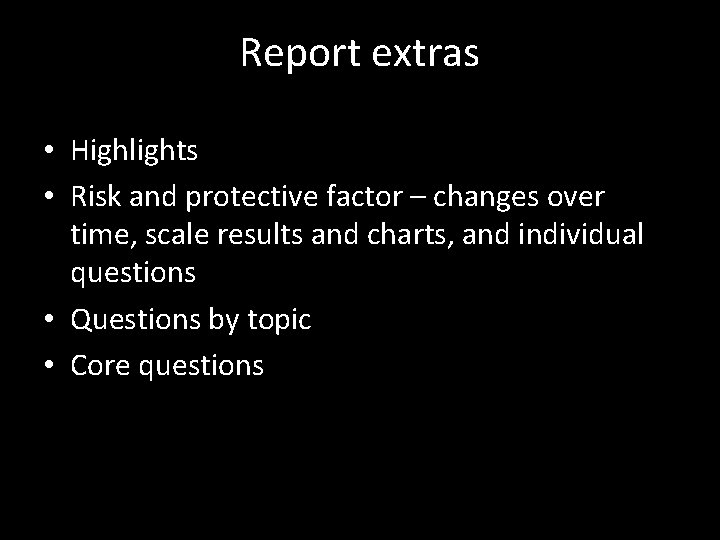 Report extras

• Highlights
• Risk and protective factor – changes over time, scale results and charts, and individual questions
• Questions by topic
• Core questions